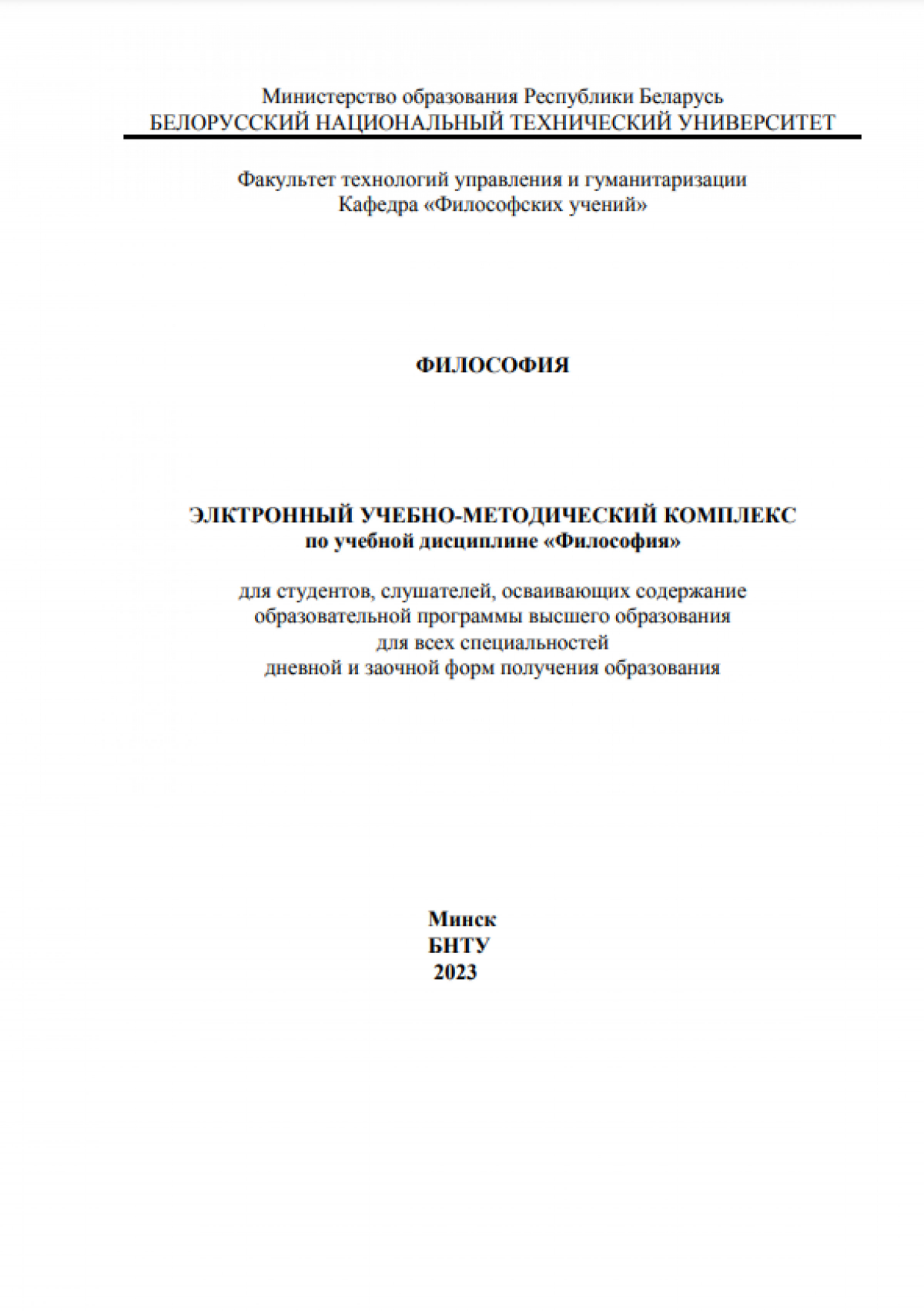 Министерство образования Республики Беларусь
БЕЛОРУССКИЙ НАЦИОНАЛЬНЫЙ ТЕХНИЧЕСКИЙ УНИВЕРСИТЕТ

Факультет технологий управления и гуманитаризации
Кафедра «Философских учений»

ФИЛОСОФИЯ

ЭЛКТРОННЫЙ УЧЕБНО-МЕТОДИЧЕСКИЙ КОМПЛЕКС
по учебной дисциплине «Философия»

для студентов, слушателей, осваивающих содержание
образовательной программы высшего образования
для всех специальностей
дневной и заочной форм получения образования

Минск
БНТУ
2023